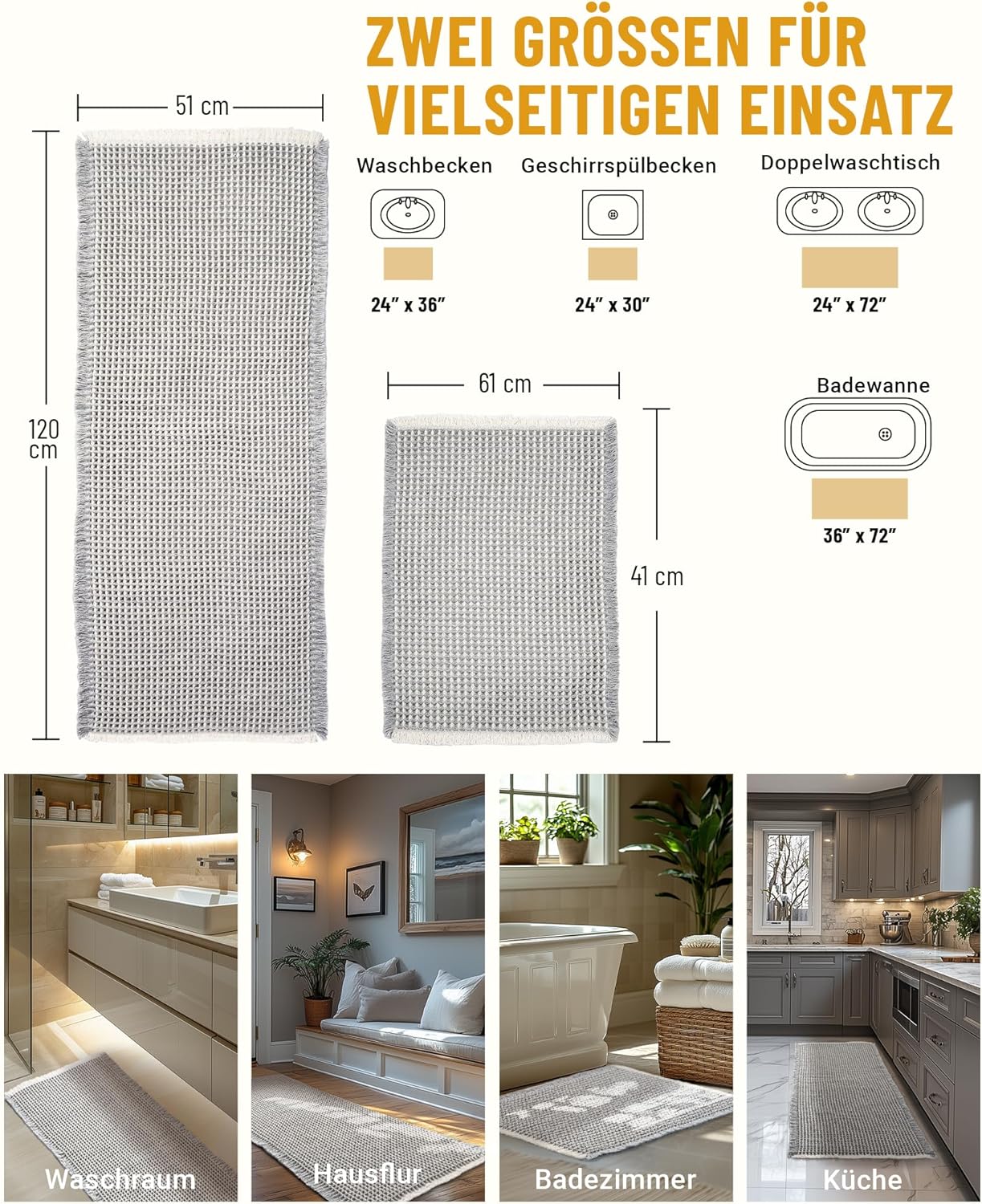 ZWEI GRÖSSEN FÜR VIELSEITIGEN EINSATZ

51 cm

120 cm

Waschbecken

24" x 36"

Geschirrspülbecken

24" x 30"

Doppelwaschtisch

24" x 72"

61 cm

41 cm

Badewanne

36" x 72"

Waschraum

Hausflur

Badezimmer

Küche